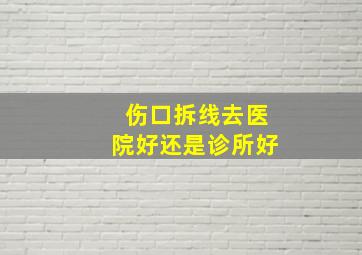 伤口拆线去医院好还是诊所好